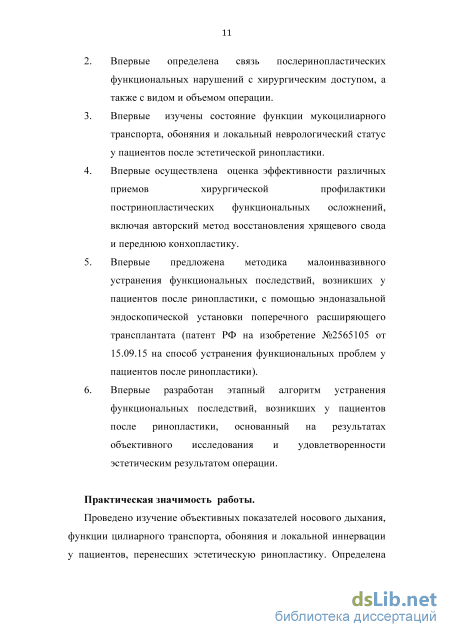 11

2. Впервые определена связь послеринопластических функциональных нарушений с хирургическим доступом, а также с видом и объемом операции.

3. Впервые изучены состояние функции мукоцилиарного транспорта, обоняния и локальный неврологический статус у пациентов после эстетической ринопластики.

4. Впервые осуществлена оценка эффективности различных приемов хирургической профилактики постринопластических функциональных осложнений, включая авторский метод восстановления хрящевого свода и переднюю конхопластику.

5. Впервые предложена методика малоинвазивного устранения функциональных последствий, возникших у пациентов после ринопластики, с помощью эндоназальной эндоскопической установки поперечного расширяющего трансплантата (патент РФ на изобретение №2565105 от 15.09.15 на способ устранения функциональных проблем у пациентов после ринопластики).

6. Впервые разработан этапный алгоритм устранения функциональных последствий, возникших у пациентов после ринопластики, основанный на результатах объективного исследования и удовлетворенности эстетическим результатом операции.

Практическая значимость работы.

Проведено изучение объективных показателей носового дыхания, функции цилиарного транспорта, обоняния и локальной иннервации у пациентов, перенесших эстетическую ринопластику. Определена

dsLib.net
библиотека диссертаций